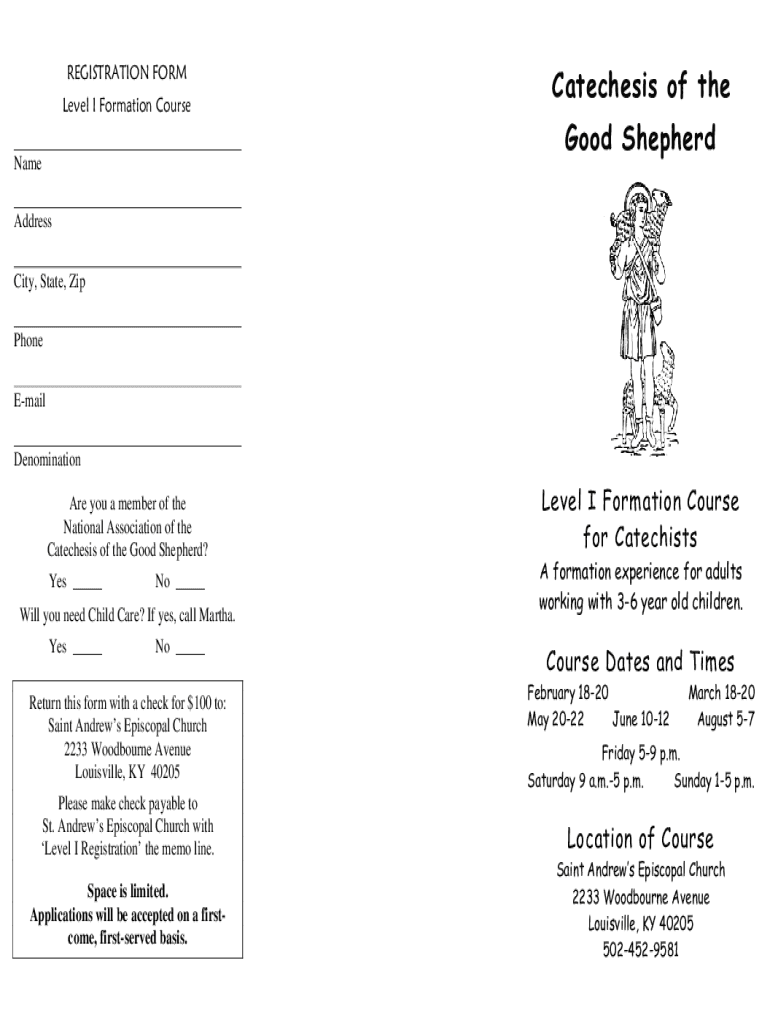 REGISTRATION FORM
Level I Formation Course

Name

Address

City, State, Zip

Phone

E-mail

Denomination

Are you a member of the National Association of the Catechesis of the Good Shepherd?

Yes ____ No ____

Will you need Child Care? If yes, call Martha.

Yes ____ No ____

Return this form with a check for $100 to:
Saint Andrew's Episcopal Church
2233 Woodbourne Avenue
Louisville, KY 40205

Please make check payable to St. Andrew's Episcopal Church with 'Level I Registration' the memo line.

Space is limited.
Applications will be accepted on a first-come, first-served basis.

Catechesis of the Good Shepherd

Level I Formation Course for Catechists

A formation experience for adults working with 3-6 year old children.

Course Dates and Times

February 18-20 March 18-20
May 20-22 June 10-12 August 5-7
Friday 5-9 p.m.
Saturday 9 a.m.-5 p.m. Sunday 1-5 p.m.

Location of Course

Saint Andrew's Episcopal Church
2233 Woodbourne Avenue
Louisville, KY 40205
502-452-9581